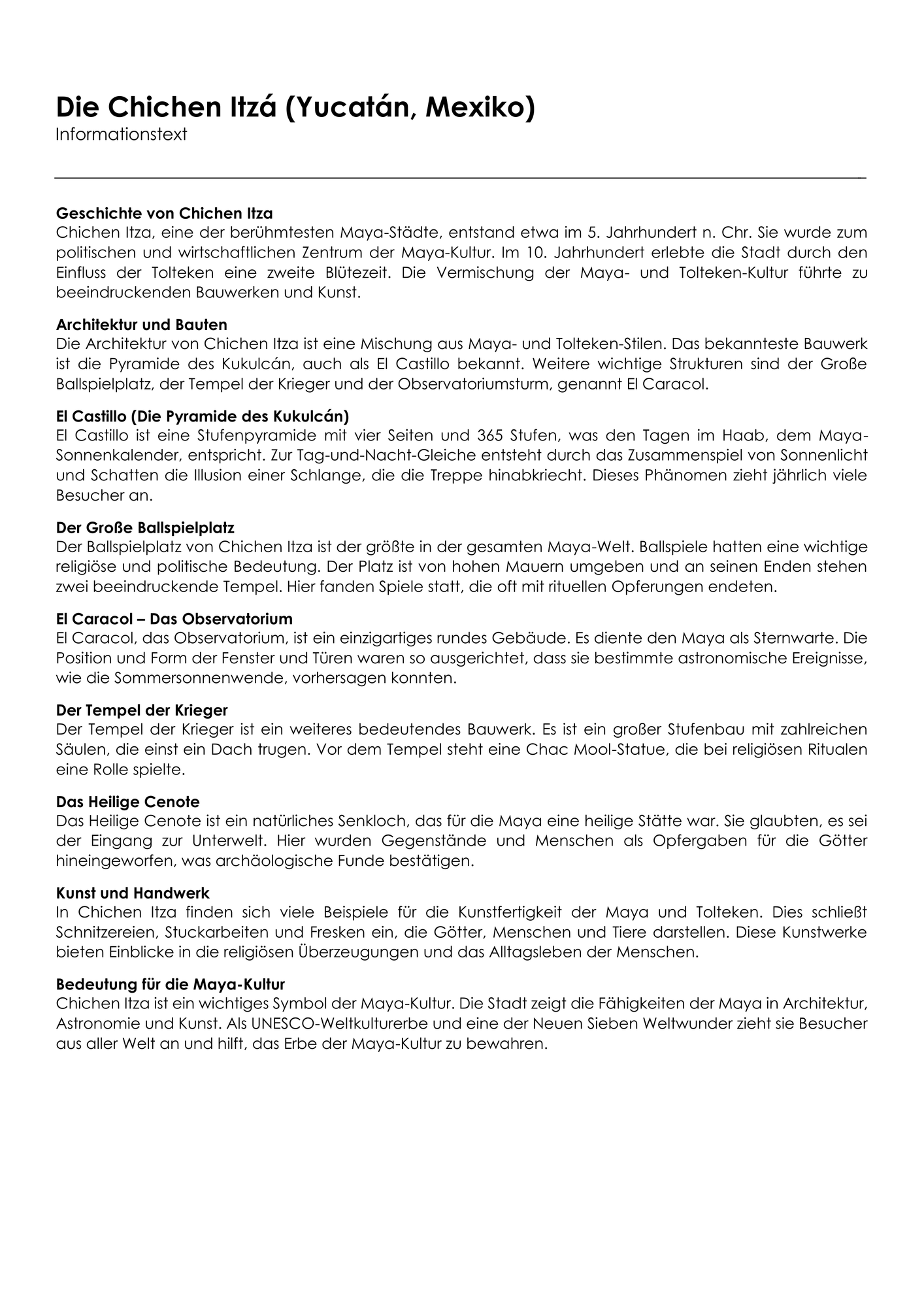 Die Chichen Itzá (Yucatán, Mexiko)
Informationstext

Geschichte von Chichen Itza
Chichen Itza, eine der berühmtesten Maya-Städte, entstand etwa im 5. Jahrhundert n. Chr. Sie wurde zum politischen und wirtschaftlichen Zentrum der Maya-Kultur. Im 10. Jahrhundert erlebte die Stadt durch den Einfluss der Tolteken eine zweite Blütezeit. Die Vermischung der Maya- und Tolteken-Kultur führte zu beeindruckenden Bauwerken und Kunst.

Architektur und Bauten
Die Architektur von Chichen Itza ist eine Mischung aus Maya- und Tolteken-Stilen. Das bekannteste Bauwerk ist die Pyramide des Kukulcán, auch als El Castillo bekannt. Weitere wichtige Strukturen sind der Große Ballspielplatz, der Tempel der Krieger und der Observatoriumsturm, genannt El Caracol.

El Castillo (Die Pyramide des Kukulcán)
El Castillo ist eine Stufenpyramide mit vier Seiten und 365 Stufen, was den Tagen im Haab, dem Maya-Sonnenkalender, entspricht. Zur Tag-und-Nacht-Gleiche entsteht durch das Zusammenspiel von Sonnenlicht und Schatten die Illusion einer Schlange, die die Treppe hinabkriecht. Dieses Phänomen zieht jährlich viele Besucher an.

Der Große Ballspielplatz
Der Ballspielplatz von Chichen Itza ist der größte in der gesamten Maya-Welt. Ballspiele hatten eine wichtige religiöse und politische Bedeutung. Der Platz ist von hohen Mauern umgeben und an seinen Enden stehen zwei beeindruckende Tempel. Hier fanden Spiele statt, die oft mit rituellen Opferungen endeten.

El Caracol – Das Observatorium
El Caracol, das Observatorium, ist ein einzigartiges rundes Gebäude. Es diente den Maya als Sternwarte. Die Position und Form der Fenster und Türen waren so ausgerichtet, dass sie bestimmte astronomische Ereignisse, wie die Sommersonnenwende, vorhersagen konnten.

Der Tempel der Krieger
Der Tempel der Krieger ist ein weiteres bedeutendes Bauwerk. Es ist ein großer Stufenbau mit zahlreichen Säulen, die einst ein Dach trugen. Vor dem Tempel steht eine Chac Mool-Statue, die bei religiösen Ritualen eine Rolle spielte.

Das Heilige Cenote
Das Heilige Cenote ist ein natürliches Senkloch, das für die Maya eine heilige Stätte war. Sie glaubten, es sei der Eingang zur Unterwelt. Hier wurden Gegenstände und Menschen als Opfergaben für die Götter hineingeworfen, was archäologische Funde bestätigen.

Kunst und Handwerk
In Chichen Itza finden sich viele Beispiele für die Kunstfertigkeit der Maya und Tolteken. Dies schließt Schnitzereien, Stuckarbeiten und Fresken ein, die Götter, Menschen und Tiere darstellen. Diese Kunstwerke bieten Einblicke in die religiösen Überzeugungen und das Alltagsleben der Menschen.

Bedeutung für die Maya-Kultur
Chichen Itza ist ein wichtiges Symbol der Maya-Kultur. Die Stadt zeigt die Fähigkeiten der Maya in Architektur, Astronomie und Kunst. Als UNESCO-Weltkulturerbe und eine der Neuen Sieben Weltwunder zieht sie Besucher aus aller Welt an und hilft, das Erbe der Maya-Kultur zu bewahren.